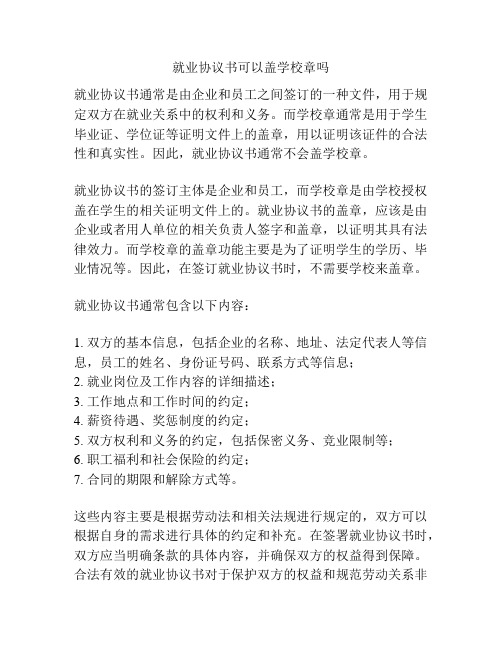 就业协议书可以盖学校章吗

就业协议书通常是由企业和员工之间签订的一种文件，用于规定双方在就业关系中的权利和义务。而学校章通常是用于学生毕业证、学位证等证明文件上的盖章，用以证明该证件的合法性和真实性。因此，就业协议书通常不会盖学校章。

就业协议书的签订主体是企业和员工，而学校章是由学校授权盖在学生的相关证明文件上的。就业协议书的盖章，应该是由企业或者用人单位的相关负责人签字和盖章，以证明其具有法律效力。而学校章的盖章功能主要是为了证明学生的学历、毕业情况等。因此，在签订就业协议书时，不需要学校来盖章。

就业协议书通常包含以下内容：

1. 双方的基本信息，包括企业的名称、地址、法定代表人等信息，员工的姓名、身份证号码、联系方式等信息；
2. 就业岗位及工作内容的详细描述；
3. 工作地点和工作时间的约定；
4. 薪资待遇、奖惩制度的约定；
5. 双方权利和义务的约定，包括保密义务、竞业限制等；
6. 职工福利和社会保险的约定；
7. 合同的期限和解除方式等。

这些内容主要是根据劳动法和相关法规进行规定的，双方可以根据自身的需求进行具体的约定和补充。在签署就业协议书时，双方应当明确条款的具体内容，并确保双方的权益得到保障。合法有效的就业协议书对于保护双方的权益和规范劳动关系非